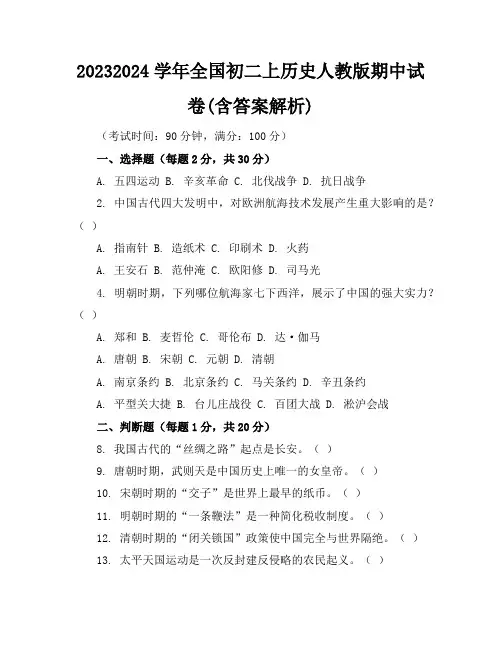 20232024 学年全国初二上历史人教版期中试卷(含答案解析)

（考试时间：90 分钟，满分：100 分）

一、选择题（每题 2 分，共 30 分）

A. 五四运动 B. 辛亥革命 C. 北伐战争 D. 抗日战争

2. 中国古代四大发明中，对欧洲航海技术发展产生重大影响的是？（ ）

A. 指南针 B. 造纸术 C. 印刷术 D. 火药

A. 王安石 B. 范仲淹 C. 欧阳修 D. 司马光

4. 明朝时期，下列哪位航海家七下西洋，展示了中国的强大实力？（ ）

A. 郑和 B. 麦哲伦 C. 哥伦布 D. 达·伽马

A. 唐朝 B. 宋朝 C. 元朝 D. 清朝

A. 南京条约 B. 北京条约 C. 马关条约 D. 辛丑条约

A. 平型关大捷 B. 台儿庄战役 C. 百团大战 D. 淞沪会战

二、判断题（每题 1 分，共 20 分）

8. 我国古代的“丝绸之路”起点是长安。（ ）

9. 唐朝时期，武则天是中国历史上唯一的女皇帝。（ ）

10. 宋朝时期的“交子”是世界上最早的纸币。（ ）

11. 明朝时期的“一条鞭法”是一种简化税收制度。（ ）

12. 清朝时期的“闭关锁国”政策使中国完全与世界隔绝。（ ）

13. 太平天国运动是一次反封建反侵略的农民起义。（ ）